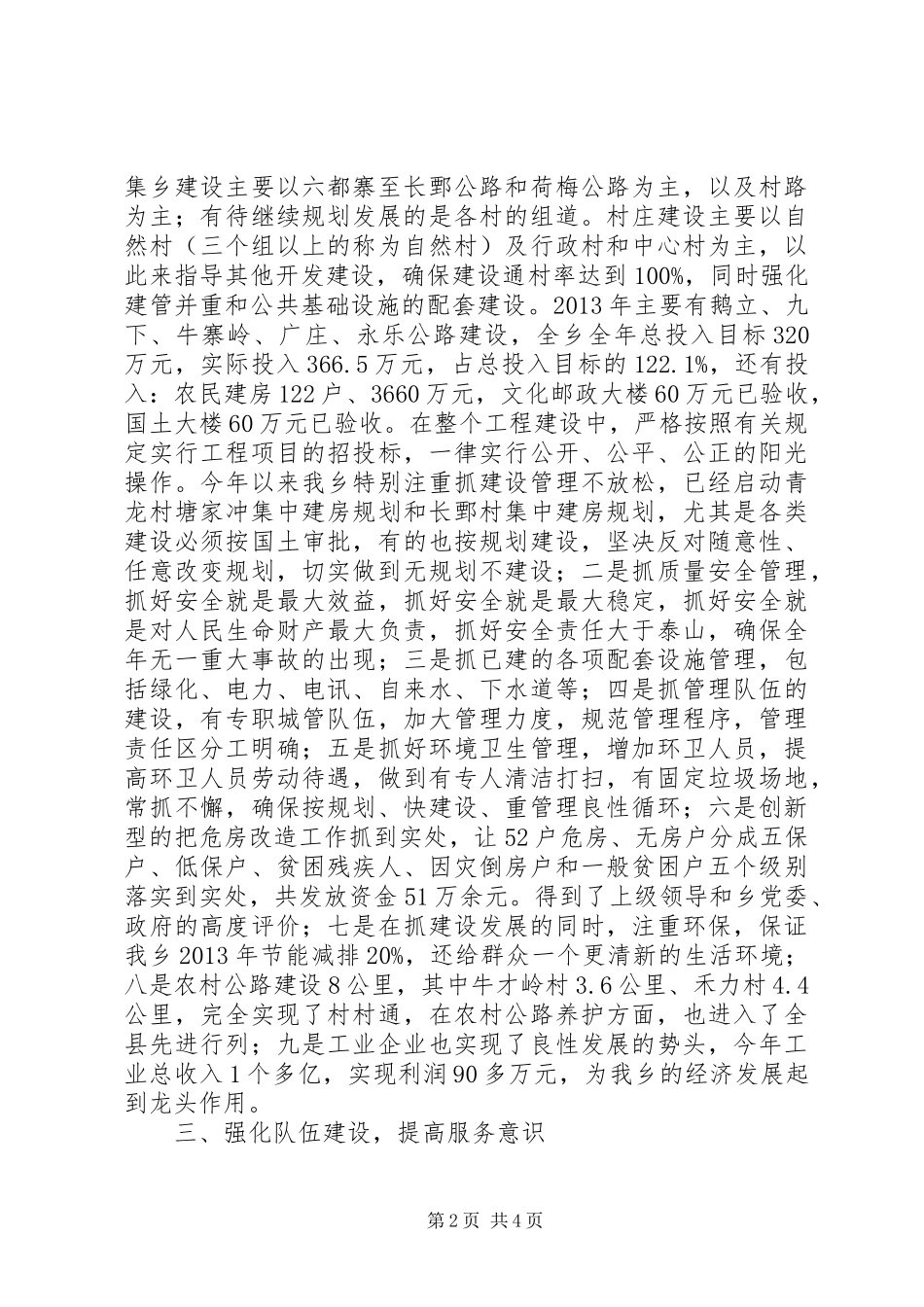 集乡建设主要以六都寨至长鄄公路和荷梅公路为主，以及村路为主；有待继续规划发展的是各村的组道。村庄建设主要以自然村（三个组以上的称为自然村）及行政村和中心村为主，以此来指导其他开发建设，确保建设通村率达到100%，同时强化建管并重和公共基础设施的配套建设。2013年主要有鹅立、九下、牛寨岭、广庄、永乐公路建设，全乡全年总投入目标320万元，实际投入366.5万元，占总投入目标的122.1%，还有投入：农民建房122户、3660万元，文化邮政大楼60万元已验收，国土大楼60万元已验收。在整个工程建设中，严格按照有关规定实行工程项目的招投标，一律实行公开、公平、公正的阳光操作。今年以来我乡特别注重抓建设管理不放松，已经启动青龙村塘家冲集中建房规划和长鄄村集中建房规划，尤其是各类建设必须按国土审批，有的也按规划建设，坚决反对随意性、任意改变规划，切实做到无规划不建设；二是抓质量安全管理，抓好安全就是最大效益，抓好安全就是最大稳定，抓好安全就是对人民生命财产最大负责，抓好安全责任大于泰山，确保全年无一重大事故的出现；三是抓已建的各项配套设施管理，包括绿化、电力、电讯、自来水、下水道等；四是抓管理队伍的建设，有专职城管队伍，加大管理力度，规范管理程序，管理责任区分工明确；五是抓好环境卫生管理，增加环卫人员，提高环卫人员劳动待遇，做到有专人清洁打扫，有固定垃圾场地，常抓不懈，确保按规划、快建设、重管理良性循环；六是创新型的把危房改造工作抓到实处，让52户危房、无房户分成五保户、低保户、贫困残疾人、因灾倒房户和一般贫困户五个级别落实到实处，共发放资金51万余元。得到了上级领导和乡党委、政府的高度评价；七是在抓建设发展的同时，注重环保，保证我乡2013年节能减排20%，还给群众一个更清新的生活环境；八是农村公路建设8公里，其中牛才岭村3.6公里、禾力村4.4公里，完全实现了村村通，在农村公路养护方面，也进入了全县先进行列；九是工业企业也实现了良性发展的势头，今年工业总收入1个多亿，实现利润90多万元，为我乡的经济发展起到龙头作用。

三、强化队伍建设，提高服务意识

第2页 共4页